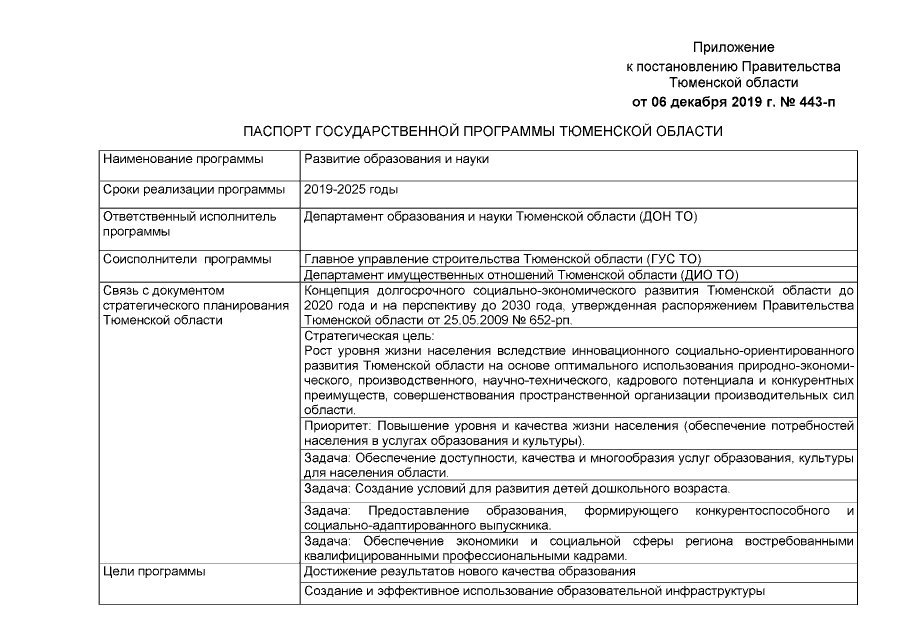 Приложение
к постановлению Правительства
Тюменской области
от 06 декабря 2019 г. № 443-п

ПАСПОРТ ГОСУДАРСТВЕННОЙ ПРОГРАММЫ ТЮМЕНСКОЙ ОБЛАСТИ

| | |
|---|---|
| Наименование программы | Развитие образования и науки |
| Сроки реализации программы | 2019-2025 годы |
| Ответственный исполнитель программы | Департамент образования и науки Тюменской области (ДОН ТО) |
| Соисполнители программы | Главное управление строительства Тюменской области (ГУС ТО) |
| | Департамент имущественных отношений Тюменской области (ДИО ТО) |
| Связь с документом стратегического планирования Тюменской области | Концепция долгосрочного социально-экономического развития Тюменской области до 2020 года и на перспективу до 2030 года, утвержденная распоряжением Правительства Тюменской области от 25.05.2009 № 652-рп. |
| | Стратегическая цель: Рост уровня жизни населения вследствие инновационного социально-ориентированного развития Тюменской области на основе оптимального использования природно-экономического, производственного, научно-технического, кадрового потенциала и конкурентных преимуществ, совершенствования пространственной организации производительных сил области. |
| | Приоритет: Повышение уровня и качества жизни населения (обеспечение потребностей населения в услугах образования и культуры). |
| | Задача: Обеспечение доступности, качества и многообразия услуг образования, культуры для населения области. |
| | Задача: Создание условий для развития детей дошкольного возраста. |
| | Задача: Предоставление образования, формирующего конкурентоспособного и социально-адаптированного выпускника. |
| | Задача: Обеспечение экономики и социальной сферы региона востребованными квалифицированными профессиональными кадрами. |
| Цели программы | Достижение результатов нового качества образования |
| | Создание и эффективное использование образовательной инфраструктуры |